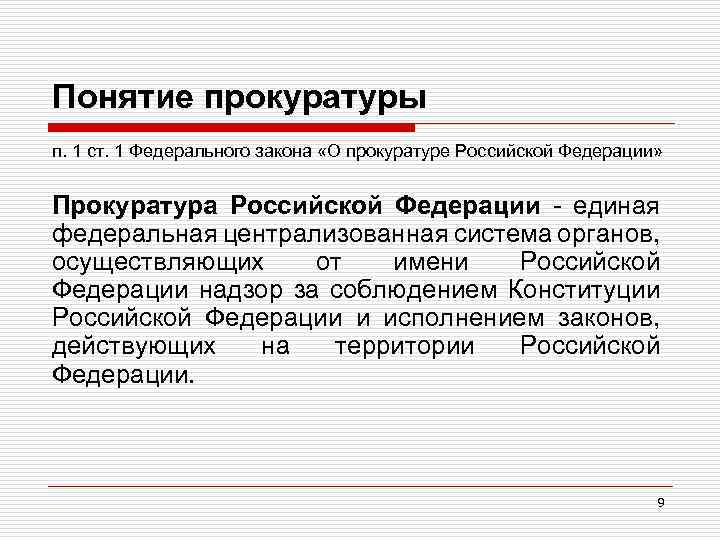 Понятие прокуратуры

п. 1 ст. 1 Федерального закона «О прокуратуре Российской Федерации»

Прокуратура Российской Федерации - единая федеральная централизованная система органов, осуществляющих от имени Российской Федерации надзор за соблюдением Конституции Российской Федерации и исполнением законов, действующих на территории Российской Федерации.

9